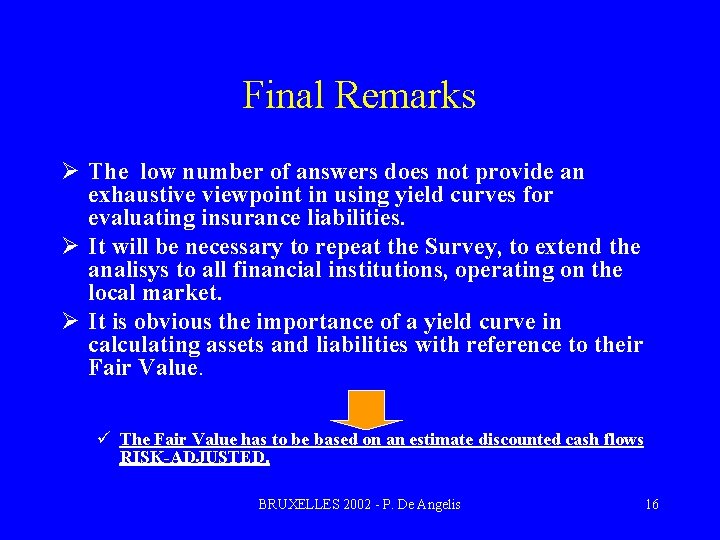 Final Remarks

➢ The low number of answers does not provide an exhaustive viewpoint in using yield curves for evaluating insurance liabilities.

➢ It will be necessary to repeat the Survey, to extend the analisys to all financial institutions, operating on the local market.

➢ It is obvious the importance of a yield curve in calculating assets and liabilities with reference to their Fair Value.

✓ The Fair Value has to be based on an estimate discounted cash flows RISK-ADJUSTED.

BRUXELLES 2002 - P. De Angelis

16